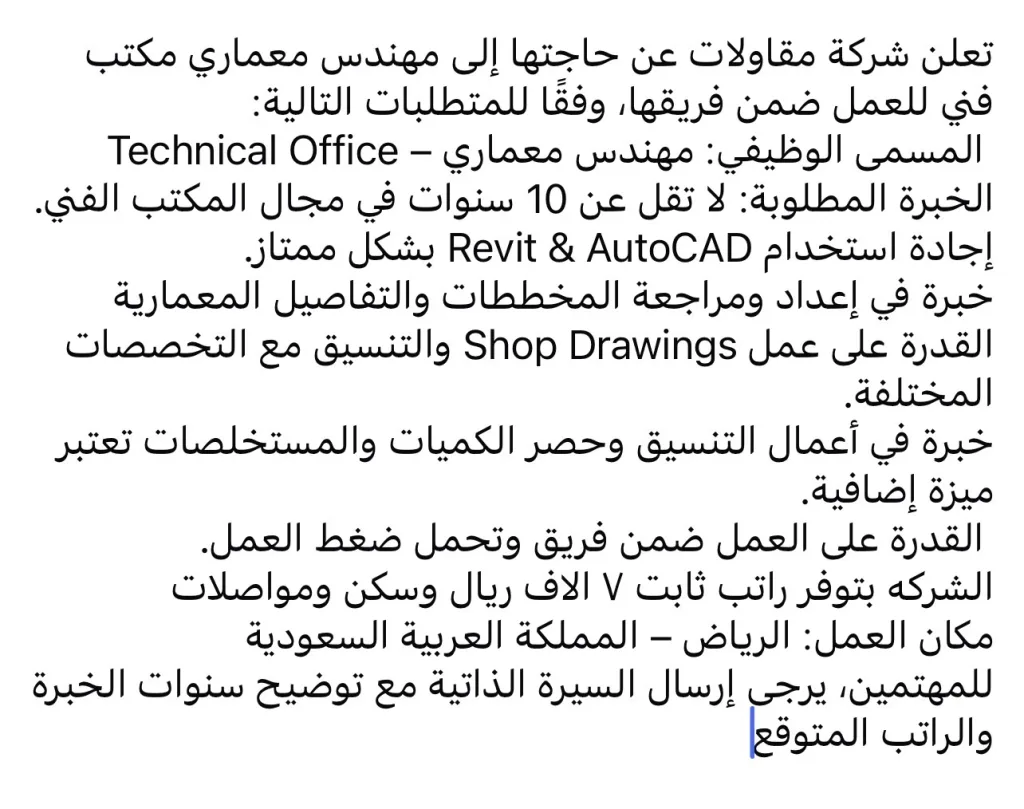 تعلن شركة مقاولات عن حاجتها إلى مهندس معماري مكتب فني للعمل ضمن فريقها، وفقًا للمتطلبات التالية:
المسمى الوظيفي: مهندس معماري – Technical Office
الخبرة المطلوبة: لا تقل عن 10 سنوات في مجال المكتب الفني.
إجادة استخدام Revit & AutoCAD بشكل ممتاز.
خبرة في إعداد ومراجعة المخططات والتفاصيل المعمارية
القدرة على عمل Shop Drawings والتنسيق مع التخصصات المختلفة.
خبرة في أعمال التنسيق وحصر الكميات والمستخلصات تعتبر ميزة إضافية.
القدرة على العمل ضمن فريق وتحمل ضغط العمل.
الشركه بتوفر راتب ثابت ٧ الاف ريال وسكن ومواصلات
مكان العمل: الرياض – المملكة العربية السعودية
للمهتمين، يرجى إرسال السيرة الذاتية مع توضيح سنوات الخبرة والراتب المتوقع